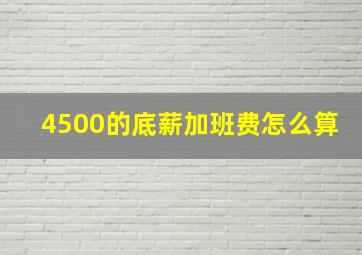 4500的底薪加班费怎么算